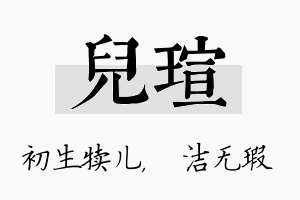 兒瑄

初生犊儿，　洁无瑕